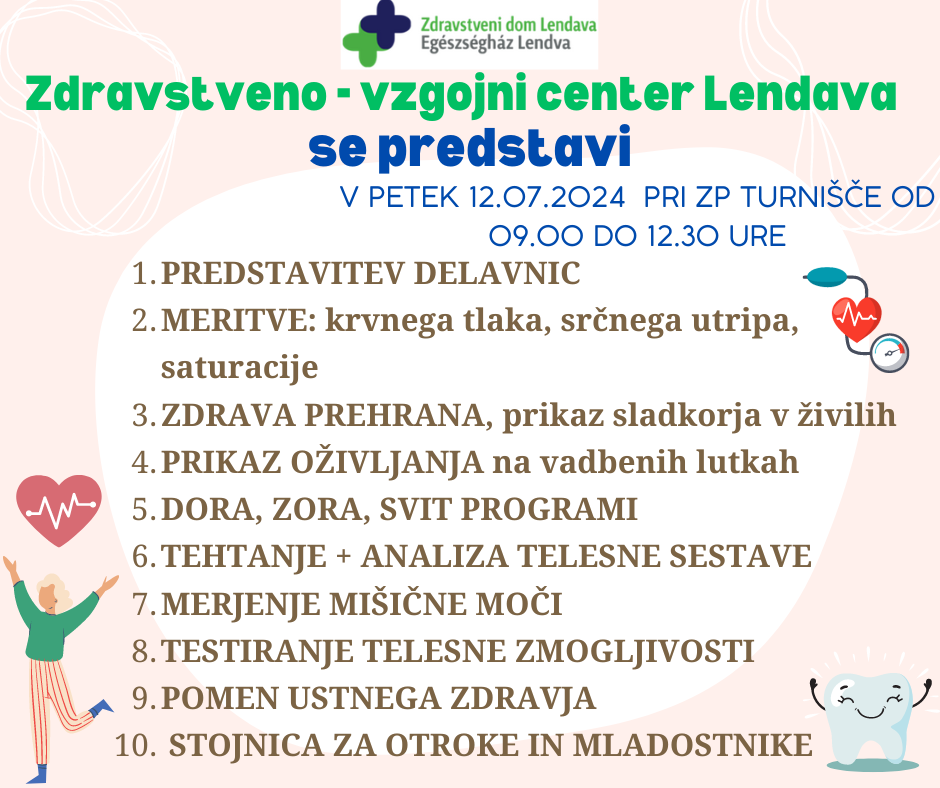 Zdravstveni dom Lendava
Egészségház Lendva

Zdravstveno - vzgojni center Lendava
se predstavi

V PETEK 12.07.2024 PRI ZP TURNIŠČE OD 09.00 DO 12.30 URE

1. PREDSTAVITEV DELAVNIC
2. MERITVE: krvnega tlaka, srčnega utripa, saturacije
3. ZDRAVA PREHRANA, prikaz sladkorja v živilih
4. PRIKAZ OŽIVLJANJA na vadbenih lutkah
5. DORA, ZORA, SVIT PROGRAMI
6. TEHTANJE + ANALIZA TELESNE SESTAVE
7. MERJENJE MIŠIČNE MOČI
8. TESTIRANJE TELESNE ZMOGLJIVOSTI
9. POMEN USTNEGA ZDRAVJA
10. STOJNICA ZA OTROKE IN MLADOSTNIKE